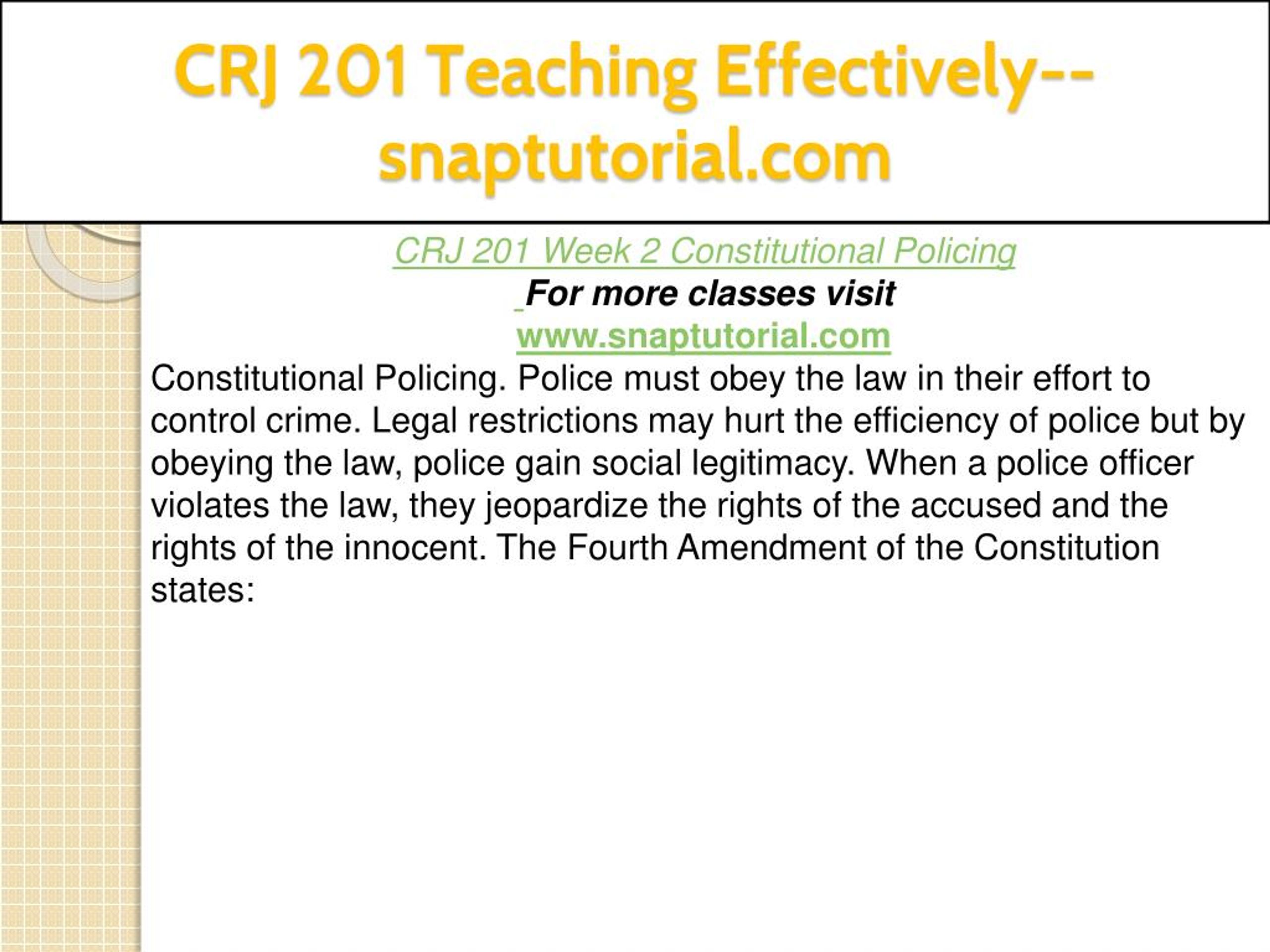 CRJ 201 Teaching Effectively--snaptutorial.com

CRJ 201 Week 2 Constitutional Policing

For more classes visit

www.snaptutorial.com

Constitutional Policing. Police must obey the law in their effort to control crime. Legal restrictions may hurt the efficiency of police but by obeying the law, police gain social legitimacy. When a police officer violates the law, they jeopardize the rights of the accused and the rights of the innocent. The Fourth Amendment of the Constitution states: